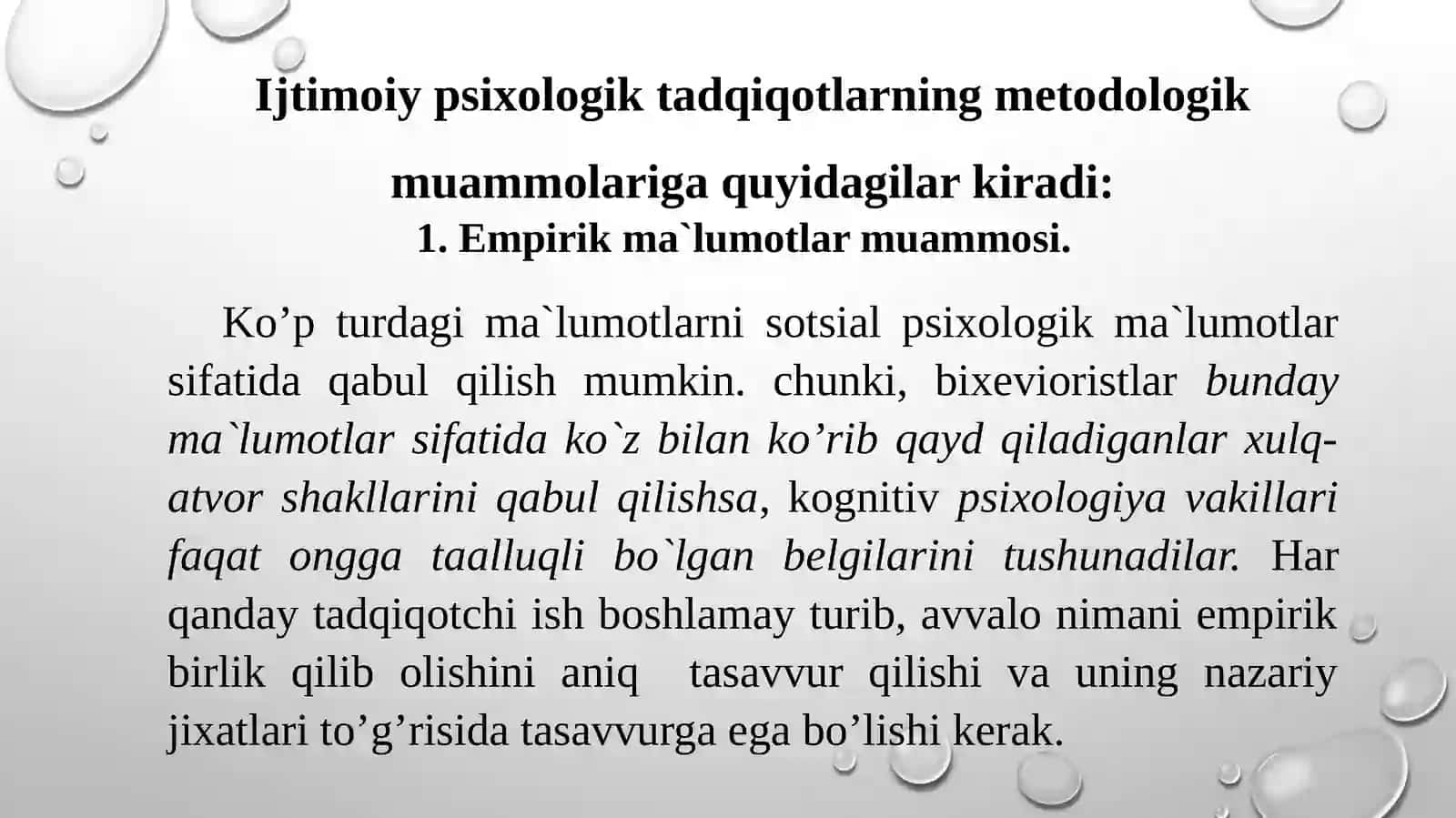 Ijtimoiy psixologik tadqiqotlarning metodologik muammolariga quyidagilar kiradi:

1. Empirik ma`lumotlar muammosi.

Ko’p turdagi ma`lumotlarni sotsial psixologik ma`lumotlar sifatida qabul qilish mumkin. chunki, bixevioristlar bunday ma`lumotlar sifatida ko`z bilan ko’rib qayd qiladiganlar xulq-atvor shakllarini qabul qilishsa, kognitiv psixologiya vakillari faqat ongga taalluqli bo`lgan belgilarini tushunadilar. Har qanday tadqiqotchi ish boshlamay turib, avvalo nimani empirik birlik qilib olishini aniq tasavvur qilishi va uning nazariy jixatlari to’g’risida tasavvurga ega bo’lishi kerak.